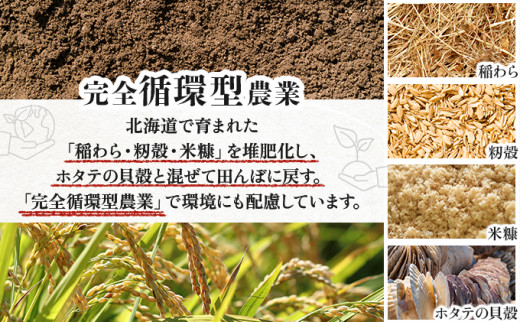 完全循環型農業

北海道で育まれた
「稲わら・籾殻・米糠」を堆肥化し、
ホタテの貝殻と混ぜて田んぼに戻す。
「完全循環型農業」で環境にも配慮しています。

稲わら

籾殻

米糠

ホタテの貝殻